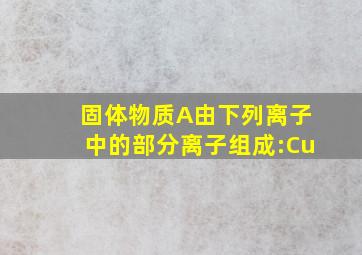 固体物质A由下列离子中的部分离子组成:Cu